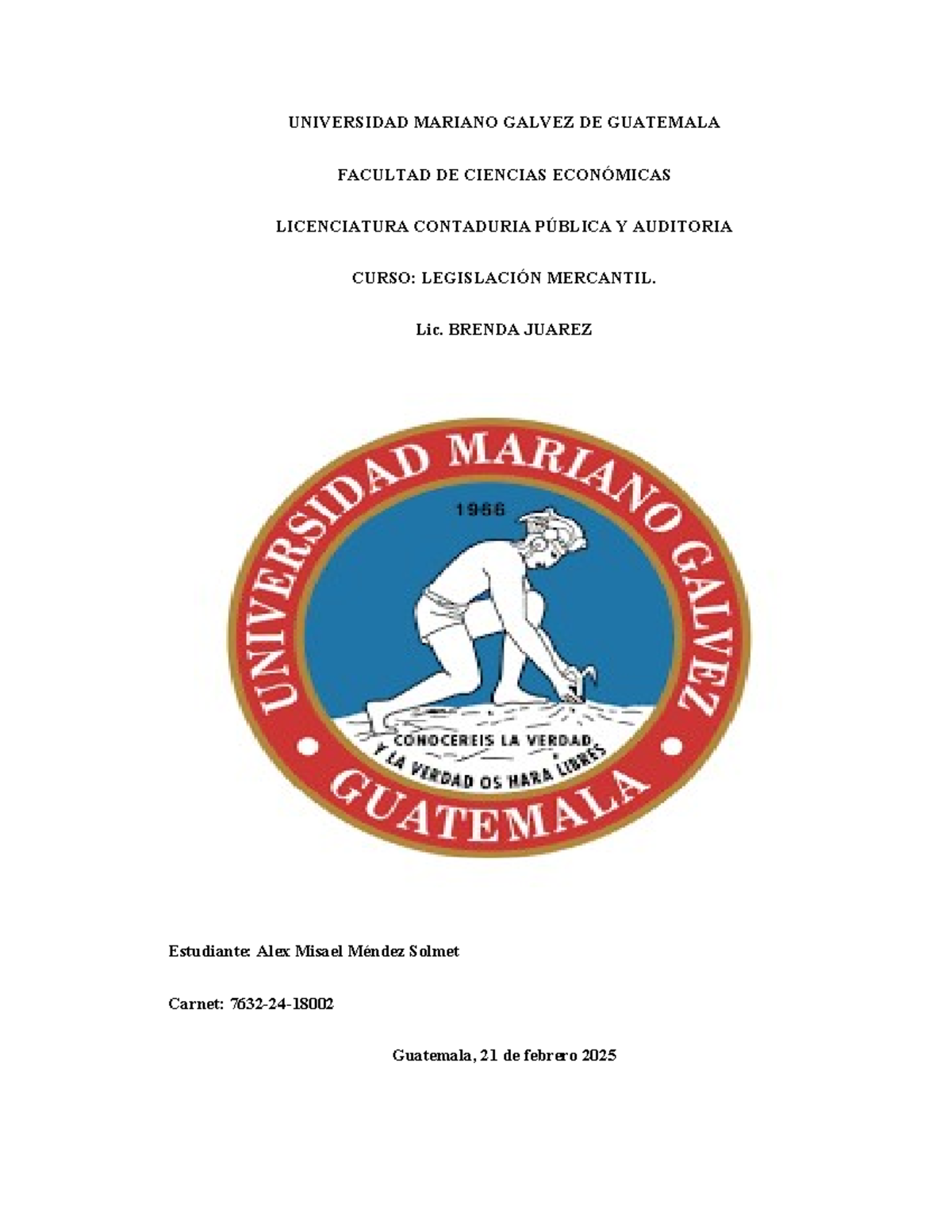 UNIVERSIDAD MARIANO GALVEZ DE GUATEMALA

FACULTAD DE CIENCIAS ECONÓMICAS

LICENCIATURA CONTADURIA PÚBLICA Y AUDITORIA

CURSO: LEGISLACIÓN MERCANTIL.

Lic. BRENDA JUAREZ

UNIVERSIDAD MARIANO GALVEZ

1966

CONOCEREIS LA VERDAD Y LA VERDAD OS HARA LIBRES

GUATEMALA

Estudiante: Alex Misael Méndez Solmet

Carnet: 7632-24-18002

Guatemala, 21 de febrero 2025